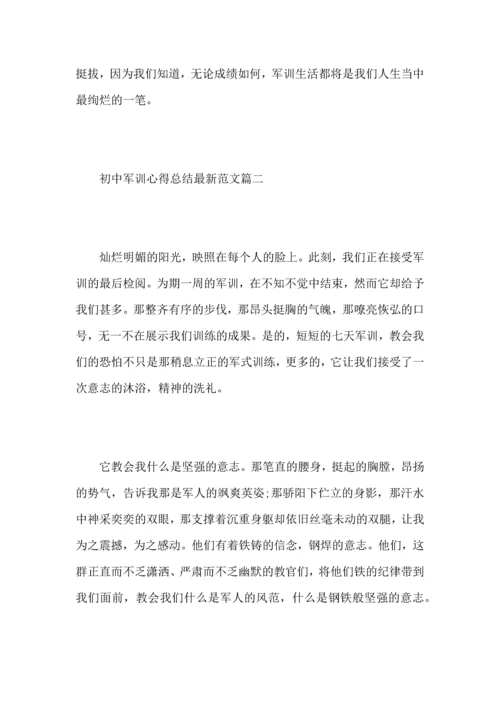 挺拔，因为我们知道，无论成绩如何，军训生活都将是我们人生当中最绚烂的一笔。

初中军训心得总结最新范文篇二

灿烂明媚的阳光，映照在每个人的脸上。此刻，我们正在接受军训的最后检阅。为期一周的军训，在不知不觉中结束，然而它却给予我们甚多。那整齐有序的步伐，那昂头挺胸的气魄，那嘹亮恢弘的口号，无一不在展示我们训练的成果。是的，短短的七天军训，教会我们的恐怕不只是那稍息立正的军式训练，更多的，它让我们接受了一次意志的沐浴，精神的洗礼。

它教会我什么是坚强的意志。那笔直的腰身，挺起的胸膛，昂扬的势气，告诉我那是军人的飒爽英姿;那骄阳下伫立的身影，那汗水中神采奕奕的双眼，那支撑着沉重身躯却依旧丝毫未动的双腿，让我为之震撼，为之感动。他们有着铁铸的信念，钢焊的意志。他们，这群正直而不乏潇洒、严肃而不乏幽默的教官们，将他们铁的纪律带到我们面前，教会我们什么是军人的风范，什么是钢铁般坚强的意志。